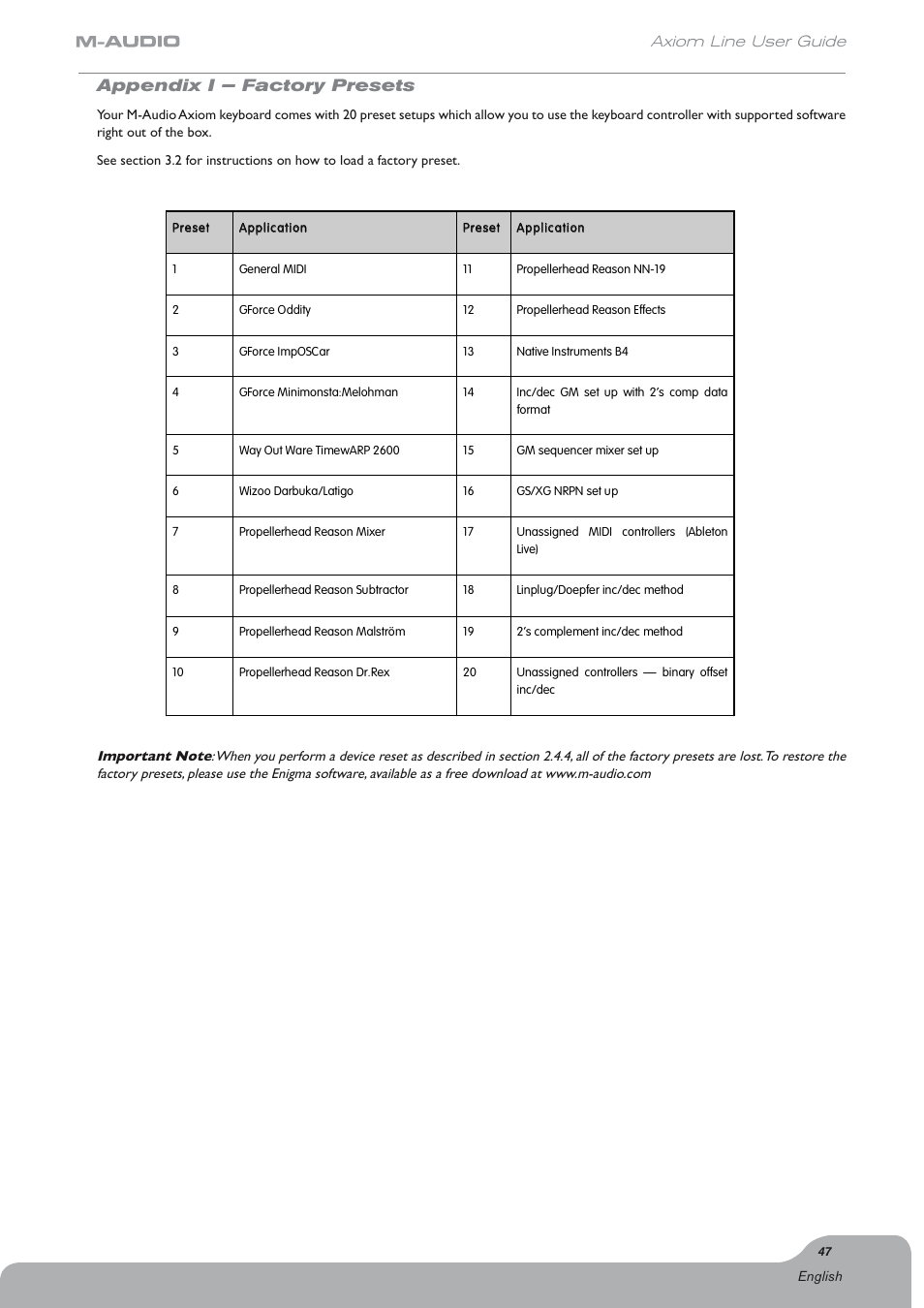 M-AUDIO

Axiom Line User Guide

Appendix I – Factory Presets

Your M-Audio Axiom keyboard comes with 20 preset setups which allow you to use the keyboard controller with supported software right out of the box.

See section 3.2 for instructions on how to load a factory preset.

| Preset | Application | Preset | Application |
|---|---|---|---|
| 1 | General MIDI | 11 | Propellerhead Reason NN-19 |
| 2 | GForce Oddity | 12 | Propellerhead Reason Effects |
| 3 | GForce ImpOSCar | 13 | Native Instruments B4 |
| 4 | GForce Minimonsta:Melohman | 14 | Inc/dec GM set up with 2's comp data format |
| 5 | Way Out Ware TimewARP 2600 | 15 | GM sequencer mixer set up |
| 6 | Wizoo Darbuka/Latigo | 16 | GS/XG NRPN set up |
| 7 | Propellerhead Reason Mixer | 17 | Unassigned MIDI controllers (Ableton Live) |
| 8 | Propellerhead Reason Subtractor | 18 | Linplug/Doepfer inc/dec method |
| 9 | Propellerhead Reason Malström | 19 | 2's complement inc/dec method |
| 10 | Propellerhead Reason Dr.Rex | 20 | Unassigned controllers — binary offset inc/dec |

Important Note: When you perform a device reset as described in section 2.4.4, all of the factory presets are lost. To restore the factory presets, please use the Enigma software, available as a free download at www.m-audio.com

47

English